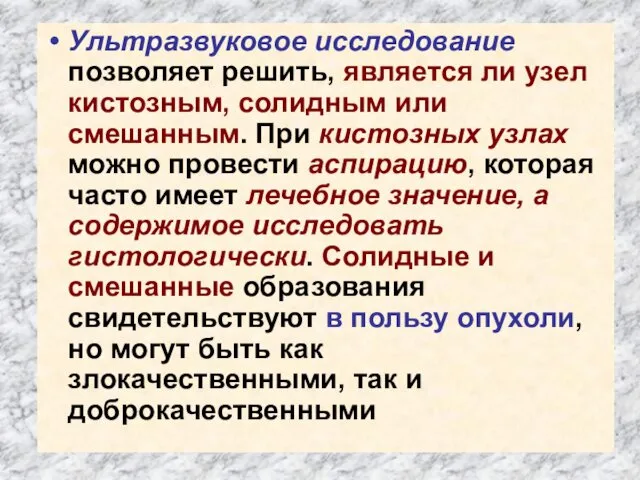 • Ультразвуковое исследование позволяет решить, является ли узел кистозным, солидным или смешанным. При кистозных узлах можно провести аспирацию, которая часто имеет лечебное значение, а содержимое исследовать гистологически. Солидные и смешанные образования свидетельствуют в пользу опухоли, но могут быть как злокачественными, так и доброкачественными